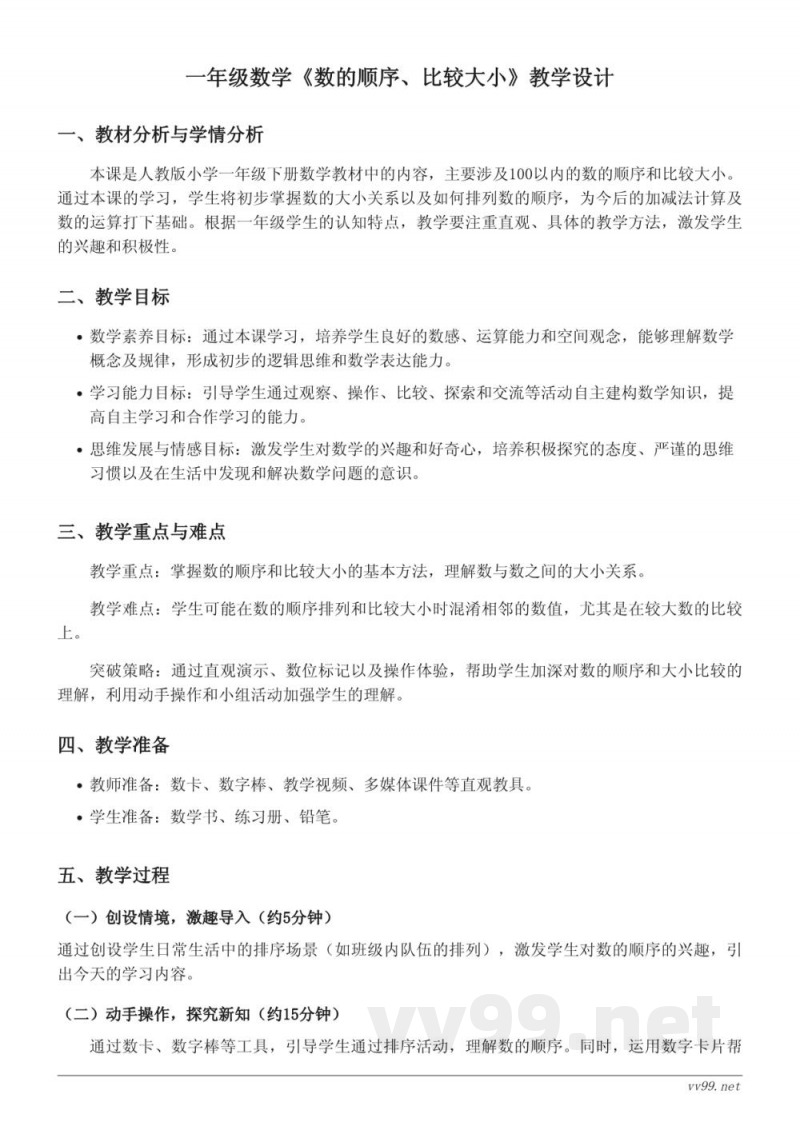 一年级数学《数的顺序、比较大小》教学设计

一、教材分析与学情分析

本课是人教版小学一年级下册数学教材中的内容，主要涉及100以内的数的顺序和比较大小。通过本课的学习，学生将初步掌握数的大小关系以及如何排列数的顺序，为今后的加减法计算及数的运算打下基础。根据一年级学生的认知特点，教学要注重直观、具体的教学方法，激发学生的兴趣和积极性。

二、教学目标

• 数学素养目标：通过本课学习，培养学生良好的数感、运算能力和空间观念，能够理解数学概念及规律，形成初步的逻辑思维和数学表达能力。

• 学习能力目标：引导学生通过观察、操作、比较、探索和交流等活动自主建构数学知识，提高自主学习和合作学习的能力。

• 思维发展与情感目标：激发学生对数学的兴趣和好奇心，培养积极探究的态度、严谨的思维习惯以及在生活中发现和解决数学问题的意识。

三、教学重点与难点

教学重点：掌握数的顺序和比较大小的基本方法，理解数与数之间的大小关系。

教学难点：学生可能在数的顺序排列和比较大小时混淆相邻的数值，尤其是在较大数的比较上。

突破策略：通过直观演示、数位标记以及操作体验，帮助学生加深对数的顺序和大小比较的理解，利用动手操作和小组活动加强学生的理解。

四、教学准备

• 教师准备：数卡、数字棒、教学视频、多媒体课件等直观教具。

• 学生准备：数学书、练习册、铅笔。

五、教学过程

（一）创设情境，激趣导入（约5分钟）

通过创设学生日常生活中的排序场景（如班级内队伍的排列），激发学生对数的顺序的兴趣，引出今天的学习内容。

（二）动手操作，探究新知（约15分钟）

通过数卡、数字棒等工具，引导学生通过排序活动，理解数的顺序。同时，运用数字卡片帮

vv99.net

vv99.net